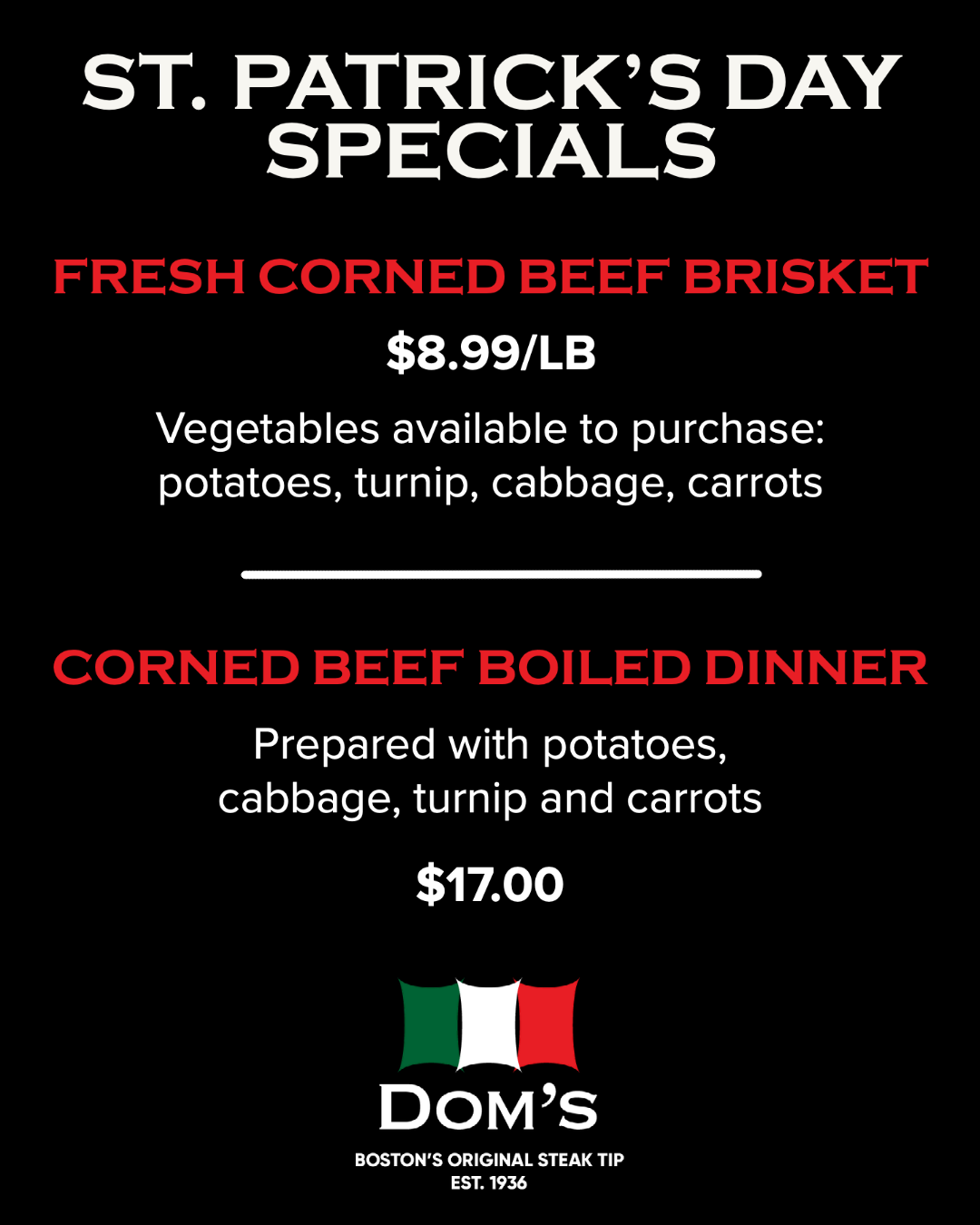 ST. PATRICK'S DAY SPECIALS

FRESH CORNED BEEF BRISKET

$8.99/LB

Vegetables available to purchase: potatoes, turnip, cabbage, carrots

CORNED BEEF BOILED DINNER

Prepared with potatoes, cabbage, turnip and carrots

$17.00

DOM'S

BOSTON'S ORIGINAL STEAK TIP
EST. 1936